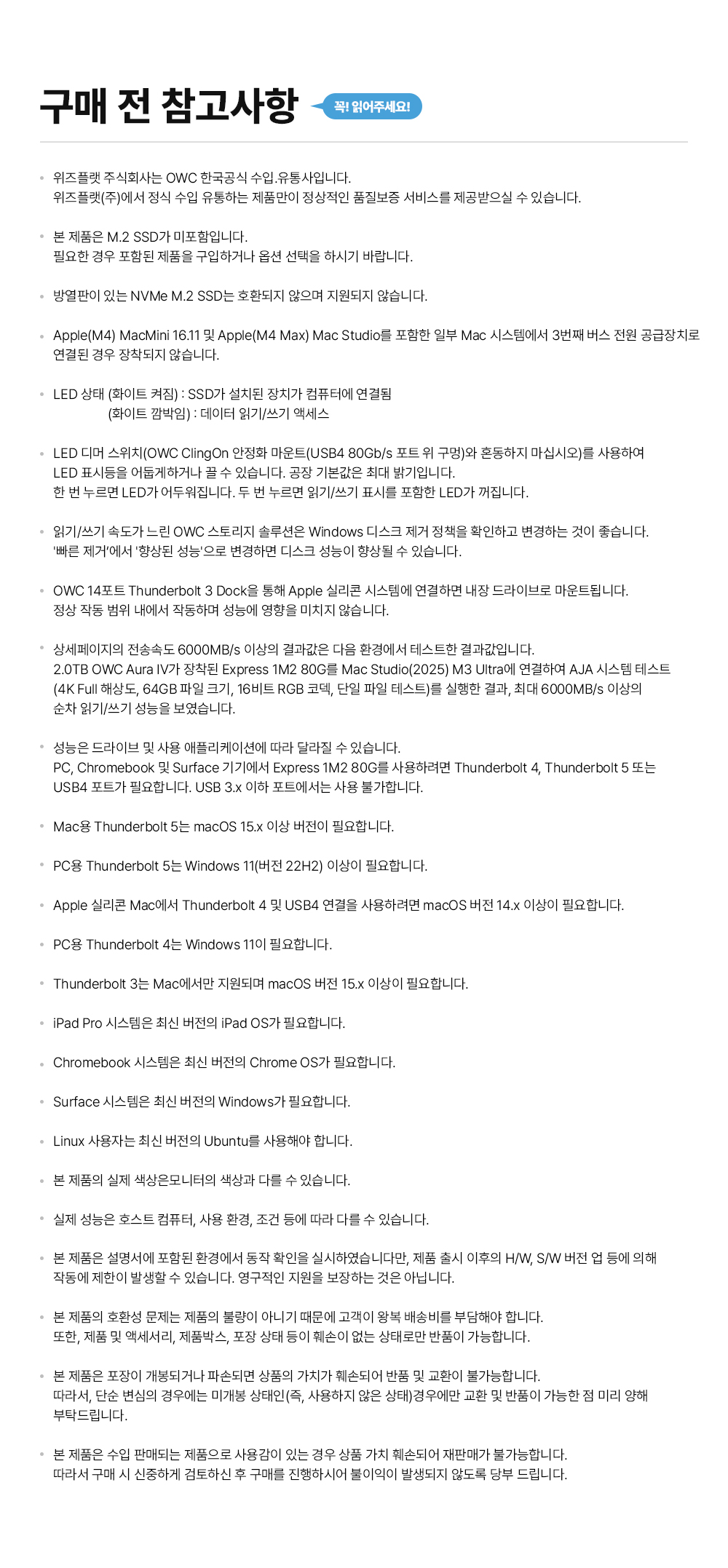 구매 전 참고사항

꼭! 읽어주세요!

• 위즈플랫 주식회사는 OWC 한국공식 수입.유통사입니다.
위즈플랫(주)에서 정식 수입 유통하는 제품만이 정상적인 품질보증 서비스를 제공받으실 수 있습니다.

• 본 제품은 M.2 SSD가 미포함입니다.
필요한 경우 포함된 제품을 구입하거나 옵션 선택을 하시기 바랍니다.

• 방열판이 있는 NVMe M.2 SSD는 호환되지 않으며 지원되지 않습니다.

• Apple(M4) MacMini 16.11 및 Apple(M4 Max) Mac Studio를 포함한 일부 Mac 시스템에서 3번째 버스 전원 공급장치로 연결된 경우 장착되지 않습니다.

• LED 상태 (화이트 켜짐) : SSD가 설치된 장치가 컴퓨터에 연결됨
(화이트 깜박임) : 데이터 읽기/쓰기 액세스

• LED 디머 스위치(OWC ClingOn 안정화 마운트(USB4 80Gb/s 포트 위 구멍)와 혼동하지 마십시오)를 사용하여 LED 표시등을 어둡게하거나 끌 수 있습니다. 공장 기본값은 최대 밝기입니다.
한 번 누르면 LED가 어두워집니다. 두 번 누르면 읽기/쓰기 표시를 포함한 LED가 꺼집니다.

• 읽기/쓰기 속도가 느린 OWC 스토리지 솔루션은 Windows 디스크 제거 정책을 확인하고 변경하는 것이 좋습니다.
'빠른 제거'에서 '향상된 성능'으로 변경하면 디스크 성능이 향상될 수 있습니다.

• OWC 14포트 Thunderbolt 3 Dock을 통해 Apple 실리콘 시스템에 연결하면 내장 드라이브로 마운트됩니다.
정상 작동 범위 내에서 작동하며 성능에 영향을 미치지 않습니다.

• 상세페이지의 전송속도 6000MB/s 이상의 결과값은 다음 환경에서 테스트한 결과값입니다.
2.0TB OWC Aura IV가 장착된 Express 1M2 80G를 Mac Studio(2025) M3 Ultra에 연결하여 AJA 시스템 테스트 (4K Full 해상도, 64GB 파일 크기, 16비트 RGB 코덱, 단일 파일 테스트)를 실행한 결과, 최대 6000MB/s 이상의 순차 읽기/쓰기 성능을 보였습니다.

• 성능은 드라이브 및 사용 애플리케이션에 따라 달라질 수 있습니다.
PC, Chromebook 및 Surface 기기에서 Express 1M2 80G를 사용하려면 Thunderbolt 4, Thunderbolt 5 또는 USB4 포트가 필요합니다. USB 3.x 이하 포트에서는 사용 불가합니다.

• Mac용 Thunderbolt 5는 macOS 15.x 이상 버전이 필요합니다.

• PC용 Thunderbolt 5는 Windows 11(버전 22H2) 이상이 필요합니다.

• Apple 실리콘 Mac에서 Thunderbolt 4 및 USB4 연결을 사용하려면 macOS 버전 14.x 이상이 필요합니다.

• PC용 Thunderbolt 4는 Windows 11이 필요합니다.

• Thunderbolt 3는 Mac에서만 지원되며 macOS 버전 15.x 이상이 필요합니다.

• iPad Pro 시스템은 최신 버전의 iPad OS가 필요합니다.

• Chromebook 시스템은 최신 버전의 Chrome OS가 필요합니다.

• Surface 시스템은 최신 버전의 Windows가 필요합니다.

• Linux 사용자는 최신 버전의 Ubuntu를 사용해야 합니다.

• 본 제품의 실제 색상은모니터의 색상과 다를 수 있습니다.

• 실제 성능은 호스트 컴퓨터, 사용 환경, 조건 등에 따라 다를 수 있습니다.

• 본 제품은 설명서에 포함된 환경에서 동작 확인을 실시하였습니다만, 제품 출시 이후의 H/W, S/W 버전 업 등에 의해 작동에 제한이 발생할 수 있습니다. 영구적인 지원을 보장하는 것은 아닙니다.

• 본 제품의 호환성 문제는 제품의 불량이 아니기 때문에 고객이 왕복 배송비를 부담해야 합니다.
또한, 제품 및 액세서리, 제품박스, 포장 상태 등이 훼손이 없는 상태로만 반품이 가능합니다.

• 본 제품은 포장이 개봉되거나 파손되면 상품의 가치가 훼손되어 반품 및 교환이 불가능합니다.
따라서, 단순 변심의 경우에는 미개봉 상태인(즉, 사용하지 않은 상태)경우에만 교환 및 반품이 가능한 점 미리 양해 부탁드립니다.

• 본 제품은 수입 판매되는 제품으로 사용감이 있는 경우 상품 가치 훼손되어 재판매가 불가능합니다.
따라서 구매 시 신중하게 검토하신 후 구매를 진행하시어 불이익이 발생되지 않도록 당부 드립니다.